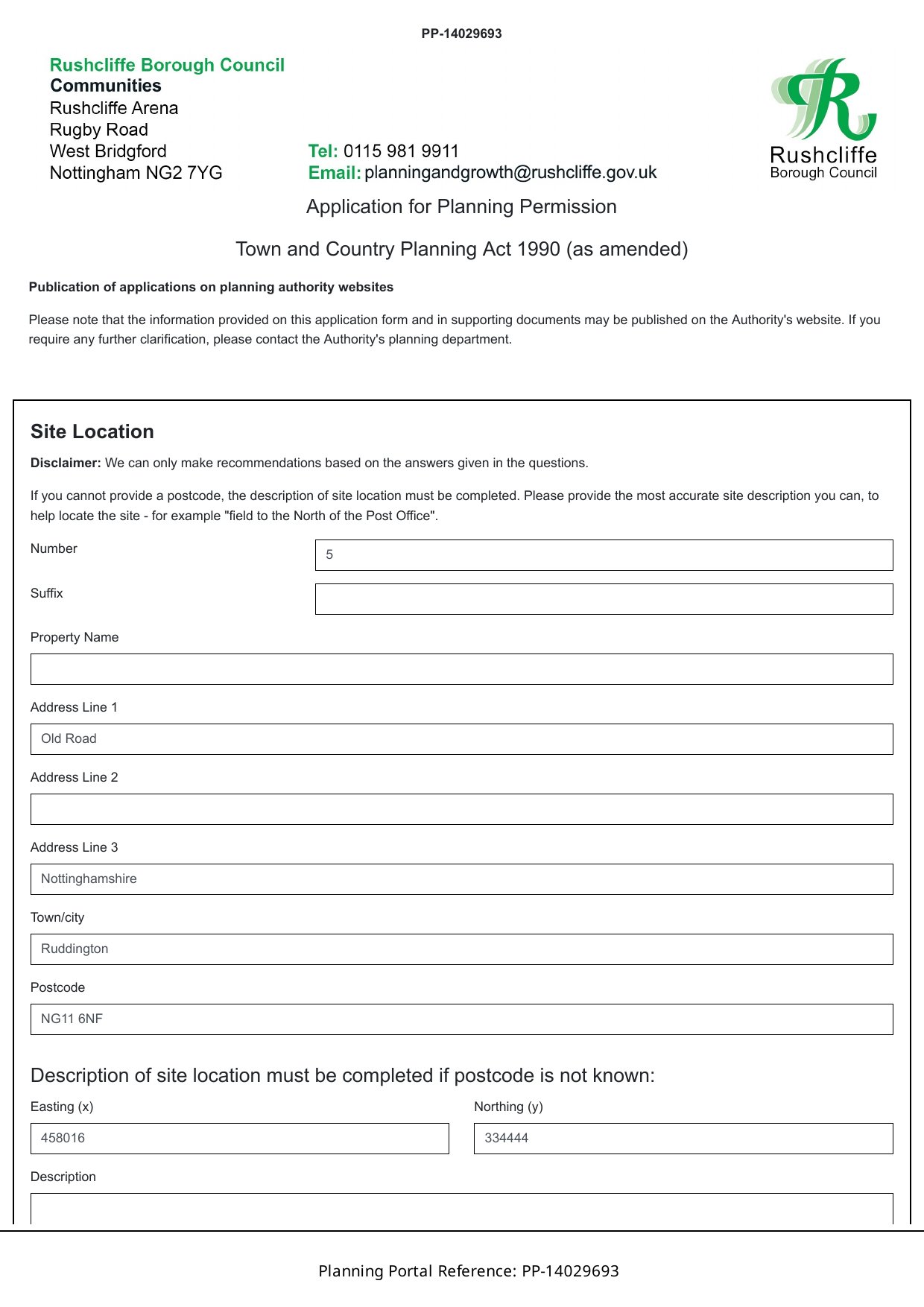 PP-14029693

Rushcliffe Borough Council
Communities
Rushcliffe Arena
Rugby Road
West Bridgford
Nottingham NG2 7YG

Tel: 0115 981 9911
Email: planningandgrowth@rushcliffe.gov.uk

Rushcliffe
Borough Council

Application for Planning Permission

Town and Country Planning Act 1990 (as amended)

Publication of applications on planning authority websites

Please note that the information provided on this application form and in supporting documents may be published on the Authority's website. If you require any further clarification, please contact the Authority's planning department.

Site Location

Disclaimer: We can only make recommendations based on the answers given in the questions.

If you cannot provide a postcode, the description of site location must be completed. Please provide the most accurate site description you can, to help locate the site - for example "field to the North of the Post Office".

Number
5

Suffix

Property Name

Address Line 1
Old Road

Address Line 2

Address Line 3
Nottinghamshire

Town/city
Ruddington

Postcode
NG11 6NF

Description of site location must be completed if postcode is not known:

Easting (x)
458016

Northing (y)
334444

Description

Planning Portal Reference: PP-14029693